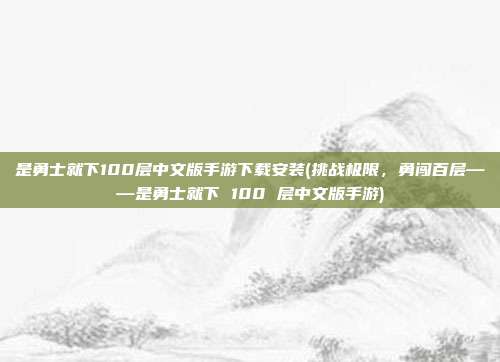 是勇士就下100层中文版手游下载安装(挑战极限，勇闯百层——是勇士就下 100 层中文版手游)